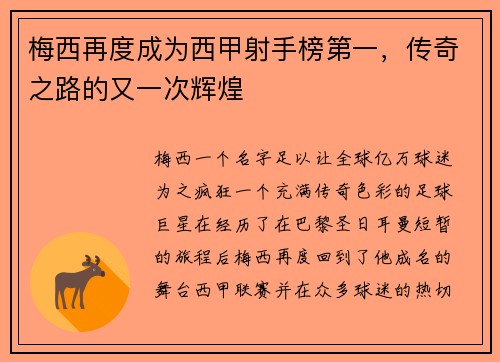 梅西再度成为西甲射手榜第一，传奇之路的又一次辉煌

梅西一个名字足以让全球亿万球迷为之疯狂一个充满传奇色彩的足球巨星在经历了在巴黎圣日耳曼短暂的旅程后梅西再度回到了他成名的舞台西甲联赛并在众多球迷的热切